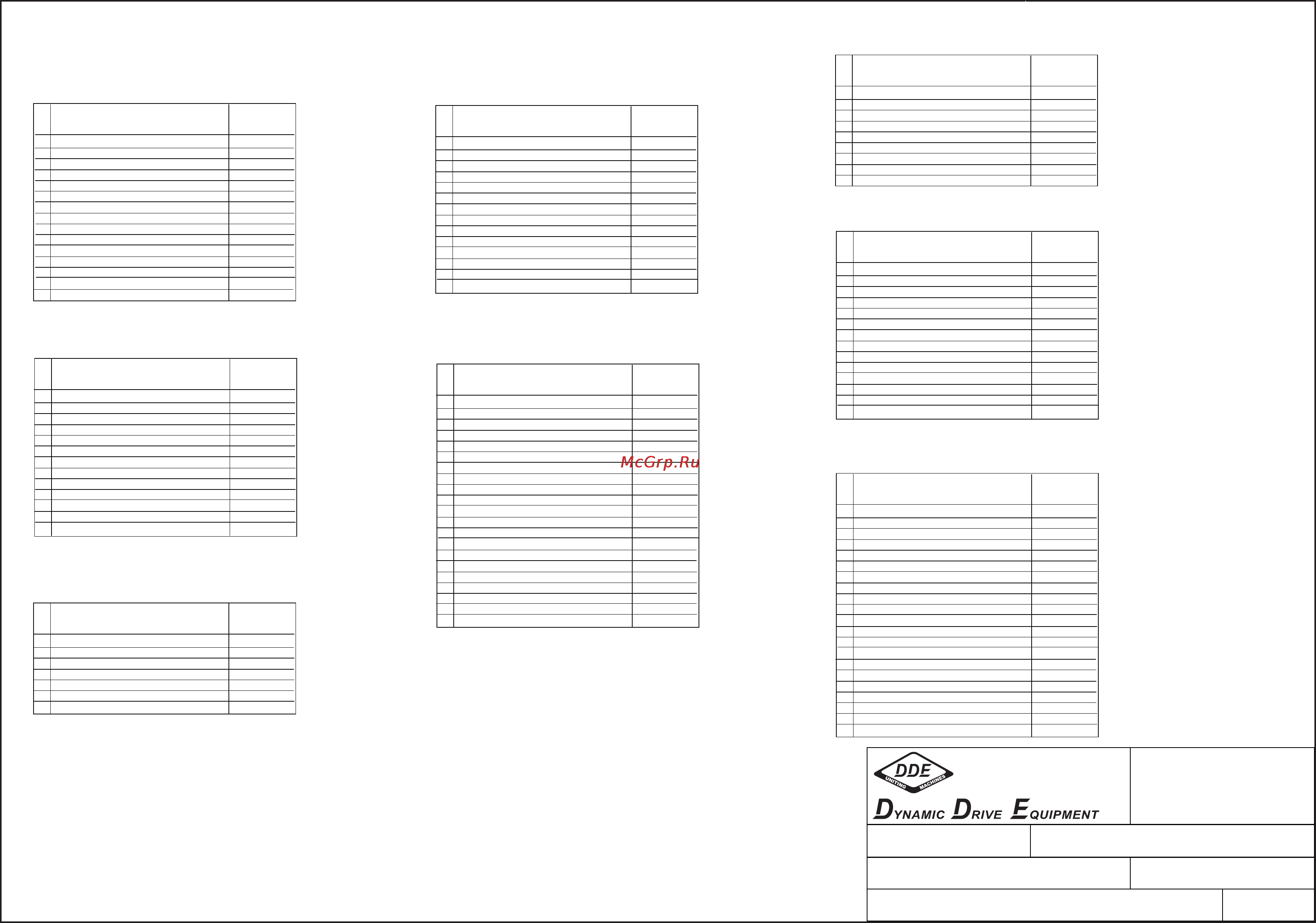 McGrp.Ru

DDE
UNITING MACHINES
DYNAMIC DRIVE EQUIPMENT